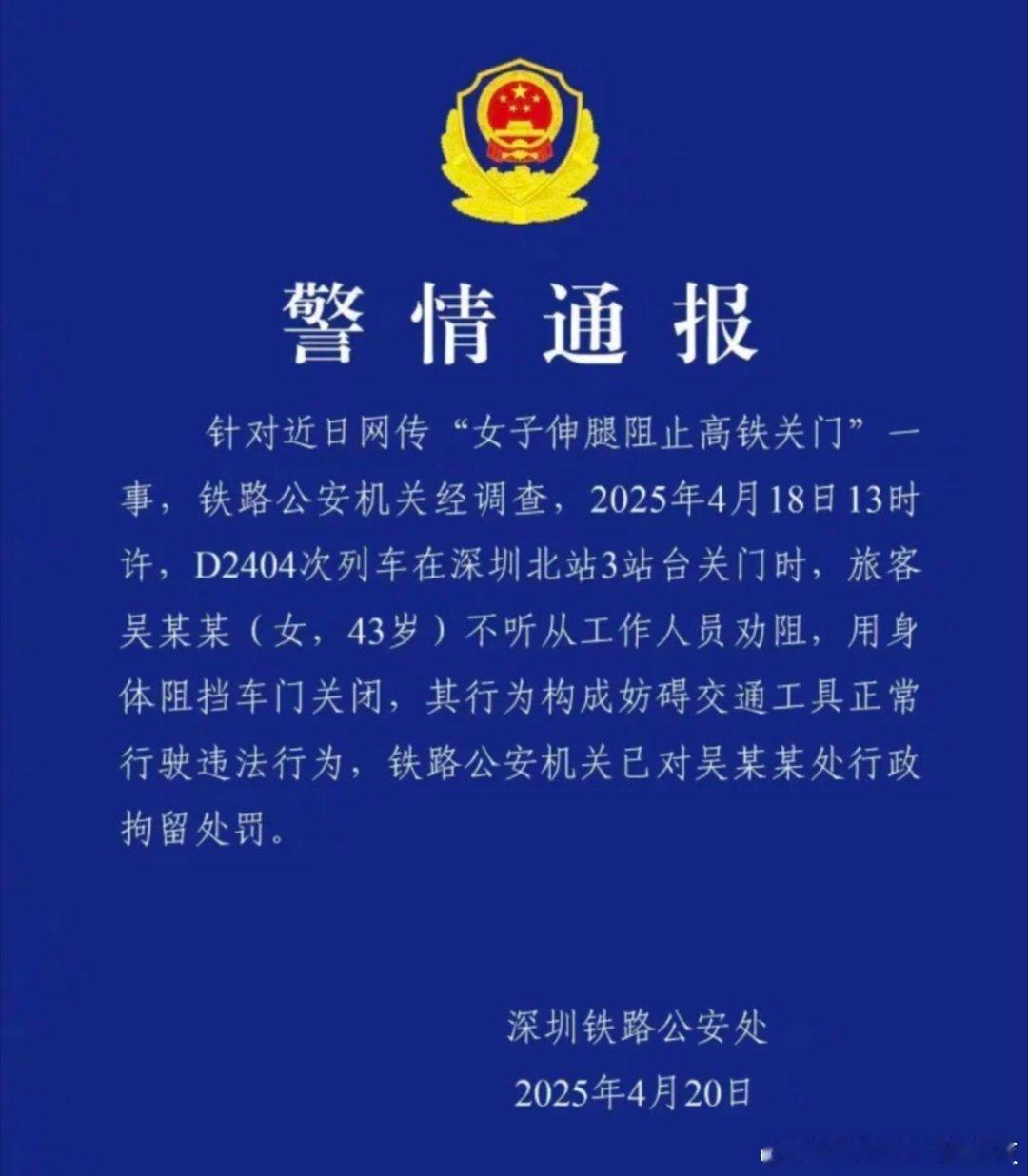 警情通报

针对近日网传“女子伸腿阻止高铁关门”一事，铁路公安机关经调查，2025年4月18日13时许，D2404次列车在深圳北站3站台关门时，旅客吴某某（女，43岁）不听从工作人员劝阻，用身体阻挡车门关闭，其行为构成妨碍交通工具正常行驶违法行为，铁路公安机关已对吴某某处行政拘留处罚。

深圳铁路公安处
2025年4月20日